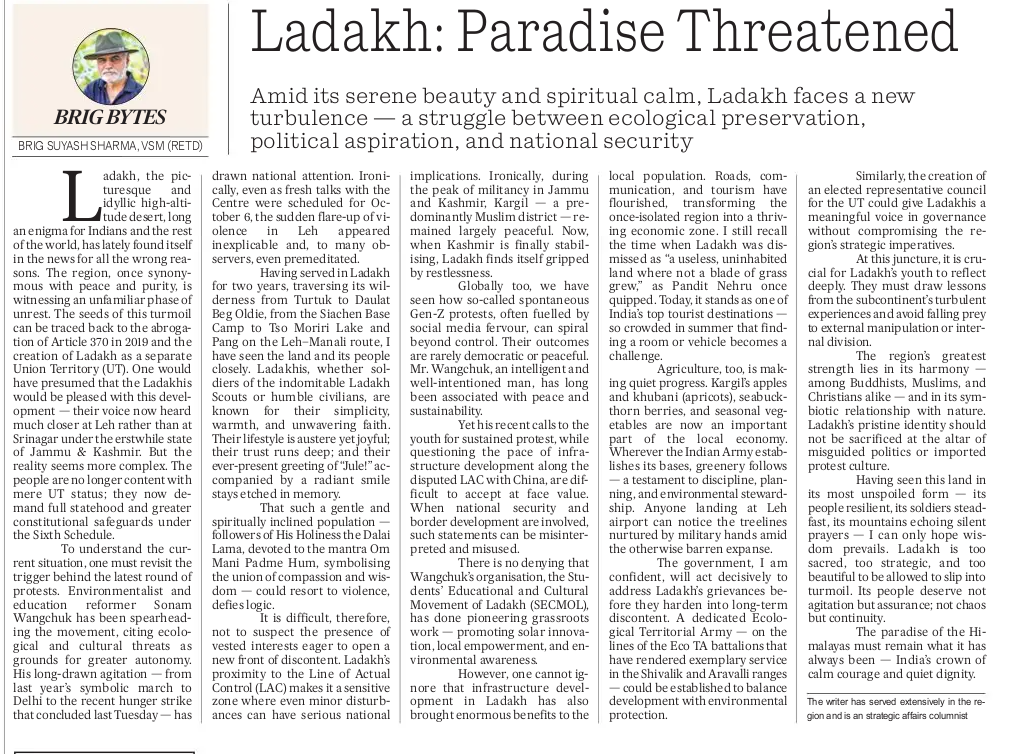 BRIG BYTES

BRIG SUYASH SHARMA, VSM (RETD)

Ladakh: Paradise Threatened

Amid its serene beauty and spiritual calm, Ladakh faces a new turbulence — a struggle between ecological preservation, political aspiration, and national security

Ladakh, the picturesque and idyllic high-altitude desert, long an enigma for Indians and the rest of the world, has lately found itself in the news for all the wrong reasons. The region, once synonymous with peace and purity, is witnessing an unfamiliar phase of unrest. The seeds of this turmoil can be traced back to the abrogation of Article 370 in 2019 and the creation of Ladakh as a separate Union Territory (UT). One would have presumed that the Ladakhis would be pleased with this development — their voice now heard much closer at Leh rather than at Srinagar under the erstwhile state of Jammu & Kashmir. But the reality seems more complex. The people are no longer content with mere UT status; they now demand full statehood and greater constitutional safeguards under the Sixth Schedule.

To understand the current situation, one must revisit the trigger behind the latest round of protests. Environmentalist and education reformer Sonam Wangchuk has been spearheading the movement, citing ecological and cultural threats as grounds for greater autonomy. His long-drawn agitation — from last year's symbolic march to Delhi to the recent hunger strike that concluded last Tuesday — has drawn national attention. Ironically, even as fresh talks with the Centre were scheduled for October 6, the sudden flare-up of violence in Leh appeared inexplicable and, to many observers, even premeditated.

Having served in Ladakh for two years, traversing its wilderness from Turtuk to Daulat Beg Oldie, from the Siachen Base Camp to Tso Moriri Lake and Pang on the Leh–Manali route, I have seen the land and its people closely. Ladakhis, whether soldiers of the indomitable Ladakh Scouts or humble civilians, are known for their simplicity, warmth, and unwavering faith. Their lifestyle is austere yet joyful; their trust runs deep; and their ever-present greeting of "Jule!" accompanied by a radiant smile stays etched in memory.

That such a gentle and spiritually inclined population — followers of His Holiness the Dalai Lama, devoted to the mantra Om Mani Padme Hum, symbolising the union of compassion and wisdom — could resort to violence, defies logic.

It is difficult, therefore, not to suspect the presence of vested interests eager to open a new front of discontent. Ladakh's proximity to the Line of Actual Control (LAC) makes it a sensitive zone where even minor disturbances can have serious national implications. Ironically, during the peak of militancy in Jammu and Kashmir, Kargil — a predominantly Muslim district — remained largely peaceful. Now, when Kashmir is finally stabilising, Ladakh finds itself gripped by restlessness.

Globally too, we have seen how so-called spontaneous Gen-Z protests, often fuelled by social media fervour, can spiral beyond control. Their outcomes are rarely democratic or peaceful. Mr. Wangchuk, an intelligent and well-intentioned man, has long been associated with peace and sustainability.

Yet his recent calls to the youth for sustained protest, while questioning the pace of infrastructure development along the disputed LAC with China, are difficult to accept at face value. When national security and border development are involved, such statements can be misinterpreted and misused.

There is no denying that Wangchuk's organisation, the Students' Educational and Cultural Movement of Ladakh (SECMOL), has done pioneering grassroots work — promoting solar innovation, local empowerment, and environmental awareness.

However, one cannot ignore that infrastructure development in Ladakh has also brought enormous benefits to the local population. Roads, communication, and tourism have flourished, transforming the once-isolated region into a thriving economic zone. I still recall the time when Ladakh was dismissed as "a useless, uninhabited land where not a blade of grass grew," as Pandit Nehru once quipped. Today, it stands as one of India's top tourist destinations — so crowded in summer that finding a room or vehicle becomes a challenge.

Agriculture, too, is making quiet progress. Kargil's apples and khubani (apricots), seabuckthorn berries, and seasonal vegetables are now an important part of the local economy. Wherever the Indian Army establishes its bases, greenery follows — a testament to discipline, planning, and environmental stewardship. Anyone landing at Leh airport can notice the treelines nurtured by military hands amid the otherwise barren expanse.

The government, I am confident, will act decisively to address Ladakh's grievances before they harden into long-term discontent. A dedicated Ecological Territorial Army — on the lines of the Eco TA battalions that have rendered exemplary service in the Shivalik and Aravalli ranges — could be established to balance development with environmental protection.

Similarly, the creation of an elected representative council for the UT could give Ladakhis a meaningful voice in governance without compromising the region's strategic imperatives.

At this juncture, it is crucial for Ladakh's youth to reflect deeply. They must draw lessons from the subcontinent's turbulent experiences and avoid falling prey to external manipulation or internal division.

The region's greatest strength lies in its harmony — among Buddhists, Muslims, and Christians alike — and in its symbiotic relationship with nature. Ladakh's pristine identity should not be sacrificed at the altar of misguided politics or imported protest culture.

Having seen this land in its most unspoiled form — its people resilient, its soldiers steadfast, its mountains echoing silent prayers — I can only hope wisdom prevails. Ladakh is too sacred, too strategic, and too beautiful to be allowed to slip into turmoil. Its people deserve not agitation but assurance; not chaos but continuity.

The paradise of the Himalayas must remain what it has always been — India's crown of calm courage and quiet dignity.

The writer has served extensively in the region and is an strategic affairs columnist